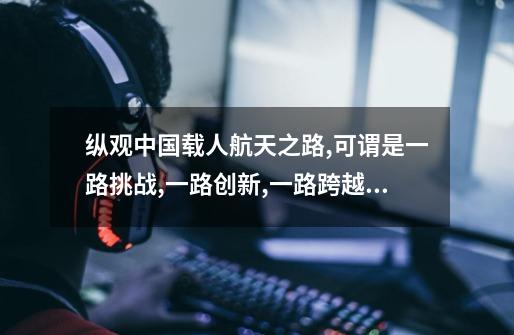 纵观中国载人航天之路,可谓是一路挑战,一路创新,一路跨越...